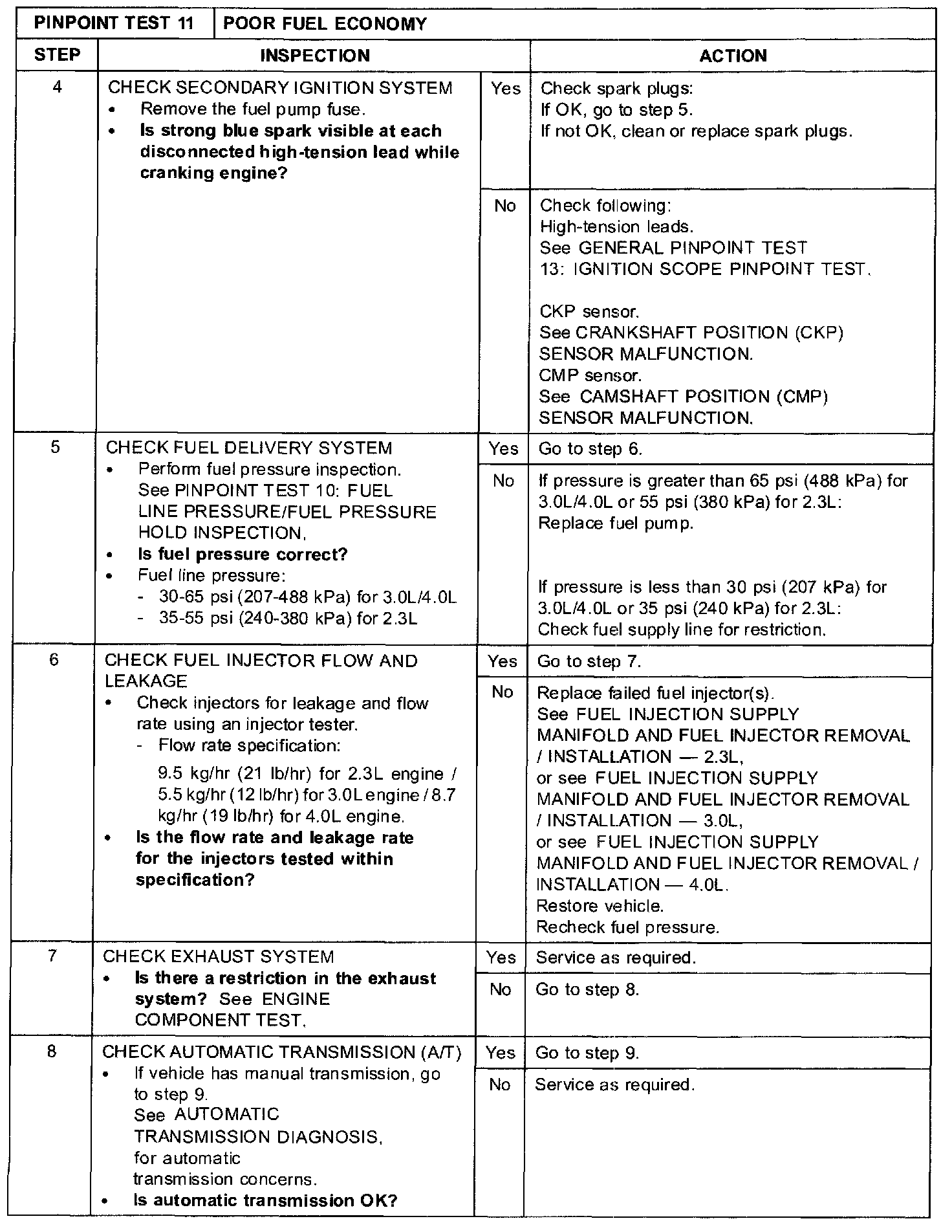 | PINPOINT TEST 11 | POOR FUEL ECONOMY | | |
|---|---|---|---|
| STEP | INSPECTION | | ACTION |
| 4 | CHECK SECONDARY IGNITION SYSTEM • Remove the fuel pump fuse. • **Is strong blue spark visible at each disconnected high-tension lead while cranking engine?** | Yes | Check spark plugs: If OK, go to step 5. If not OK, clean or replace spark plugs. |
| | | No | Check following: High-tension leads. See GENERAL PINPOINT TEST 13: IGNITION SCOPE PINPOINT TEST. CKP sensor. See CRANKSHAFT POSITION (CKP) SENSOR MALFUNCTION. CMP sensor. See CAMSHAFT POSITION (CMP) SENSOR MALFUNCTION. |
| 5 | CHECK FUEL DELIVERY SYSTEM • Perform fuel pressure inspection. See PINPOINT TEST 10: FUEL LINE PRESSURE/FUEL PRESSURE HOLD INSPECTION. • **Is fuel pressure correct?** • Fuel line pressure: - 30-65 psi (207-488 kPa) for 3.0L/4.0L - 35-55 psi (240-380 kPa) for 2.3L | Yes | Go to step 6. |
| | | No | If pressure is greater than 65 psi (488 kPa) for 3.0L/4.0L or 55 psi (380 kPa) for 2.3L: Replace fuel pump. If pressure is less than 30 psi (207 kPa) for 3.0L/4.0L or 35 psi (240 kPa) for 2.3L: Check fuel supply line for restriction. |
| 6 | CHECK FUEL INJECTOR FLOW AND LEAKAGE • Check injectors for leakage and flow rate using an injector tester. - Flow rate specification: 9.5 kg/hr (21 lb/hr) for 2.3L engine / 5.5 kg/hr (12 lb/hr) for 3.0L engine / 8.7 kg/hr (19 lb/hr) for 4.0L engine. • **Is the flow rate and leakage rate for the injectors tested within specification?** | Yes | Go to step 7. |
| | | No | Replace failed fuel injector(s). See FUEL INJECTION SUPPLY MANIFOLD AND FUEL INJECTOR REMOVAL / INSTALLATION — 2.3L, or see FUEL INJECTION SUPPLY MANIFOLD AND FUEL INJECTOR REMOVAL / INSTALLATION — 3.0L, or see FUEL INJECTION SUPPLY MANIFOLD AND FUEL INJECTOR REMOVAL / INSTALLATION — 4.0L. Restore vehicle. Recheck fuel pressure. |
| 7 | CHECK EXHAUST SYSTEM • **Is there a restriction in the exhaust system?** See ENGINE COMPONENT TEST. | Yes | Service as required. |
| | | No | Go to step 8. |
| 8 | CHECK AUTOMATIC TRANSMISSION (A/T) • If vehicle has manual transmission, go to step 9. See AUTOMATIC TRANSMISSION DIAGNOSIS, for automatic transmission concerns. • **Is automatic transmission OK?** | Yes | Go to step 9. |
| | | No | Service as required. |